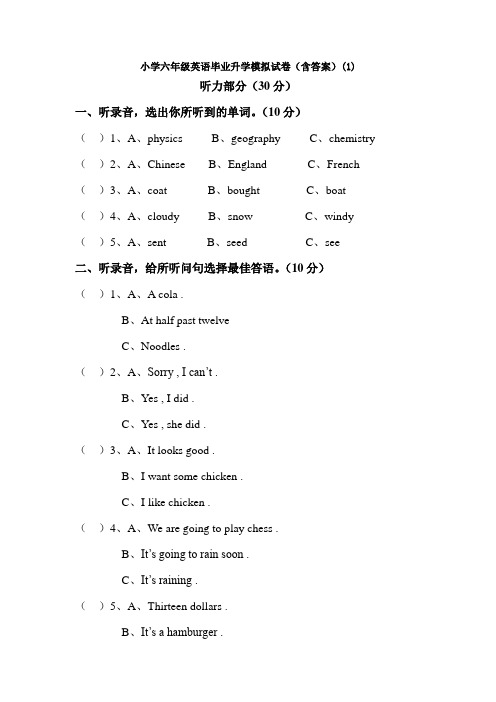 小学六年级英语毕业升学模拟试卷（含答案）(1)

听力部分（30 分）

一、听录音，选出你所听到的单词。(10 分)

（ ）1、A、physics B、geography C、chemistry

（ ）2、A、Chinese B、England C、French

（ ）3、A、coat B、bought C、boat

（ ）4、A、cloudy B、snow C、windy

（ ）5、A、sent B、seed C、see

二、听录音，给所听问句选择最佳答语。(10 分)

（ ）1、A、A cola .

B、At half past twelve

C、Noodles .

（ ）2、A、Sorry , I can't .

B、Yes , I did .

C、Yes , she did .

（ ）3、A、It looks good .

B、I want some chicken .

C、I like chicken .

（ ）4、A、We are going to play chess .

B、It's going to rain soon .

C、It's raining .

（ ）5、A、Thirteen dollars .

B、It's a hamburger .